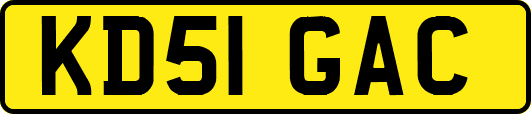 KD51 GAC